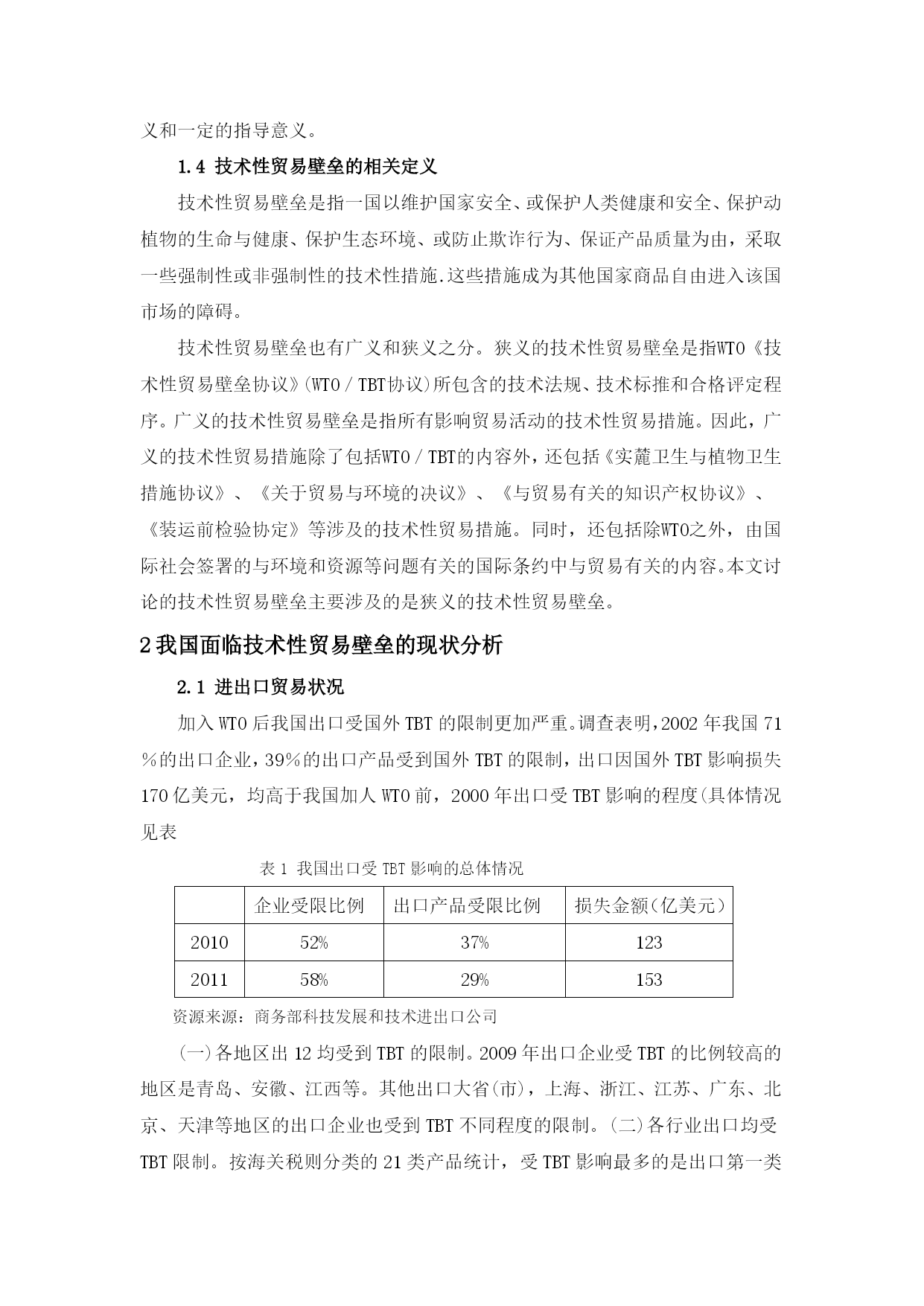 义和一定的指导意义。

1.4 技术性贸易壁垒的相关定义

技术性贸易壁垒是指一国以维护国家安全、或保护人类健康和安全、保护动植物的生命与健康、保护生态环境、或防止欺诈行为、保证产品质量为由，采取一些强制性或非强制性的技术性措施.这些措施成为其他国家商品自由进入该国市场的障碍。

技术性贸易壁垒也有广义和狭义之分。狭义的技术性贸易壁垒是指WTO《技术性贸易壁垒协议》(WTO／TBT协议)所包含的技术法规、技术标推和合格评定程序。广义的技术性贸易壁垒是指所有影响贸易活动的技术性贸易措施。因此，广义的技术性贸易措施除了包括WTO／TBT的内容外，还包括《实麓卫生与植物卫生措施协议》、《关于贸易与环境的决议》、《与贸易有关的知识产权协议》、《装运前检验协定》等涉及的技术性贸易措施。同时，还包括除WTO之外，由国际社会签署的与环境和资源等问题有关的国际条约中与贸易有关的内容。本文讨论的技术性贸易壁垒主要涉及的是狭义的技术性贸易壁垒。

2 我国面临技术性贸易壁垒的现状分析

2.1 进出口贸易状况

加入 WTO 后我国出口受国外 TBT 的限制更加严重。调查表明，2002 年我国 71％的出口企业，39％的出口产品受到国外 TBT 的限制，出口因国外 TBT 影响损失 170 亿美元，均高于我国加人 WTO 前，2000 年出口受 TBT 影响的程度(具体情况见表

表 1 我国出口受 TBT 影响的总体情况

| | 企业受限比例 | 出口产品受限比例 | 损失金额(亿美元) |
|---|---|---|---|
| 2010 | 52% | 37% | 123 |
| 2011 | 58% | 29% | 153 |

资源来源：商务部科技发展和技术进出口公司

(一)各地区出 12 均受到 TBT 的限制。2009 年出口企业受 TBT 的比例较高的地区是青岛、安徽、江西等。其他出口大省(市)，上海、浙江、江苏、广东、北京、天津等地区的出口企业也受到 TBT 不同程度的限制。(二)各行业出口均受 TBT 限制。按海关税则分类的 21 类产品统计，受 TBT 影响最多的是出口第一类